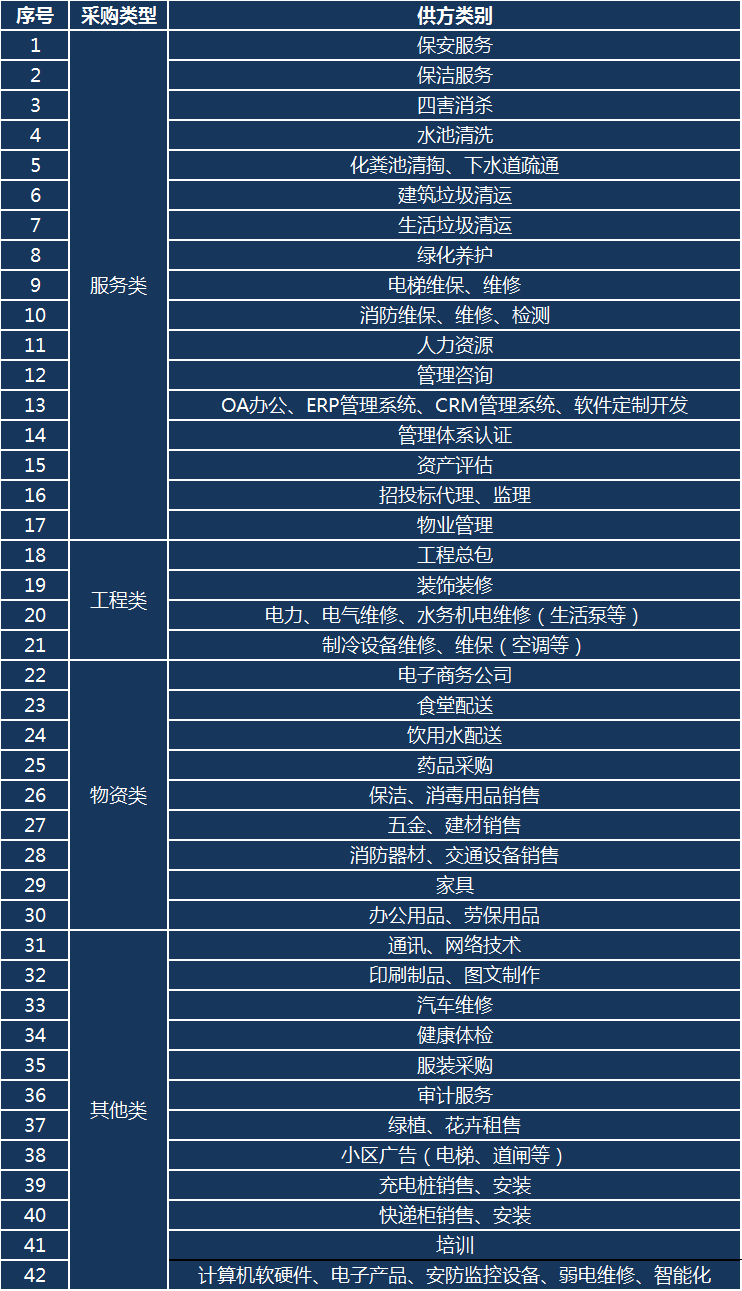 | 序号 | 采购类型 | 供方类别 |
|---|---|---|
| 1 | 服务类 | 保安服务 |
| 2 |  | 保洁服务 |
| 3 |  | 四害消杀 |
| 4 |  | 水池清洗 |
| 5 |  | 化粪池清掏、下水道疏通 |
| 6 |  | 建筑垃圾清运 |
| 7 |  | 生活垃圾清运 |
| 8 |  | 绿化养护 |
| 9 |  | 电梯维保、维修 |
| 10 |  | 消防维保、维修、检测 |
| 11 |  | 人力资源 |
| 12 |  | 管理咨询 |
| 13 |  | OA办公、ERP管理系统、CRM管理系统、软件定制开发 |
| 14 |  | 管理体系认证 |
| 15 |  | 资产评估 |
| 16 |  | 招投标代理、监理 |
| 17 |  | 物业管理 |
| 18 | 工程类 | 工程总包 |
| 19 |  | 装饰装修 |
| 20 |  | 电力、电气维修、水务机电维修（生活泵等） |
| 21 |  | 制冷设备维修、维保（空调等） |
| 22 | 物资类 | 电子商务公司 |
| 23 |  | 食堂配送 |
| 24 |  | 饮用水配送 |
| 25 |  | 药品采购 |
| 26 |  | 保洁、消毒用品销售 |
| 27 |  | 五金、建材销售 |
| 28 |  | 消防器材、交通设备销售 |
| 29 |  | 家具 |
| 30 |  | 办公用品、劳保用品 |
| 31 | 其他类 | 通讯、网络技术 |
| 32 |  | 印刷制品、图文制作 |
| 33 |  | 汽车维修 |
| 34 |  | 健康体检 |
| 35 |  | 服装采购 |
| 36 |  | 审计服务 |
| 37 |  | 绿植、花卉租售 |
| 38 |  | 小区广告（电梯、道闸等） |
| 39 |  | 充电桩销售、安装 |
| 40 |  | 快递柜销售、安装 |
| 41 |  | 培训 |
| 42 |  | 计算机软硬件、电子产品、安防监控设备、弱电维修、智能化 |